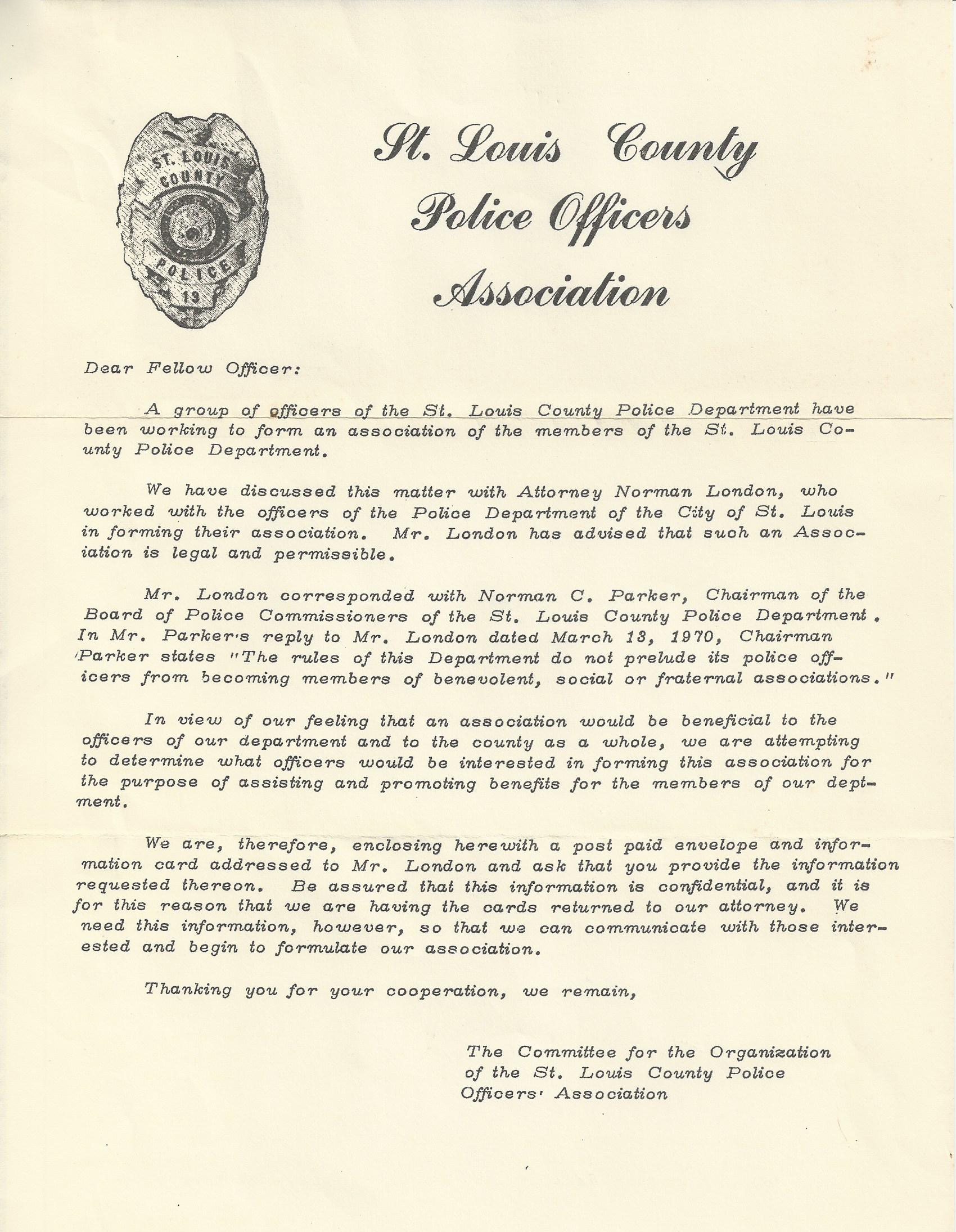 ST. LOUIS COUNTY POLICE 13

St. Louis County Police Officers Association

Dear Fellow Officer:

A group of officers of the St. Louis County Police Department have been working to form an association of the members of the St. Louis County Police Department.

We have discussed this matter with Attorney Norman London, who worked with the officers of the Police Department of the City of St. Louis in forming their association. Mr. London has advised that such an Association is legal and permissible.

Mr. London corresponded with Norman C. Parker, Chairman of the Board of Police Commissioners of the St. Louis County Police Department. In Mr. Parker's reply to Mr. London dated March 13, 1970, Chairman Parker states "The rules of this Department do not prelude its police officers from becoming members of benevolent, social or fraternal associations."

In view of our feeling that an association would be beneficial to the officers of our department and to the county as a whole, we are attempting to determine what officers would be interested in forming this association for the purpose of assisting and promoting benefits for the members of our deptment.

We are, therefore, enclosing herewith a post paid envelope and information card addressed to Mr. London and ask that you provide the information requested thereon. Be assured that this information is confidential, and it is for this reason that we are having the cards returned to our attorney. We need this information, however, so that we can communicate with those interested and begin to formulate our association.

Thanking you for your cooperation, we remain,

The Committee for the Organization of the St. Louis County Police Officers' Association